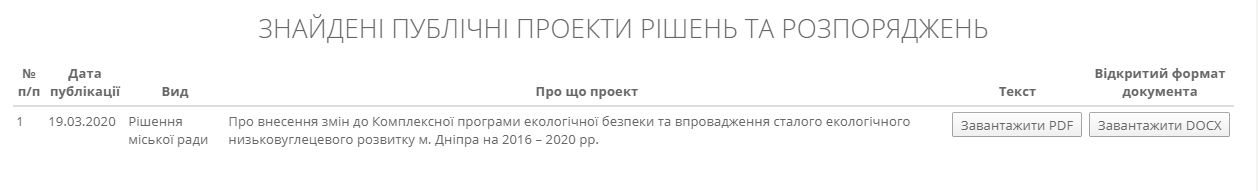 ЗНАЙДЕНІ ПУБЛІЧНІ ПРОЕКТИ РІШЕНЬ ТА РОЗПОРЯДЖЕНЬ

| № п/п | Дата публікації | Вид | Про що проект | Текст | Відкритий формат документа |
|---|---|---|---|---|---|
| 1 | 19.03.2020 | Рішення міської ради | Про внесення змін до Комплексної програми екологічної безпеки та впровадження сталого екологічного низьковуглецевого розвитку м. Дніпра на 2016 – 2020 рр. | Завантажити PDF | Завантажити DOCX |